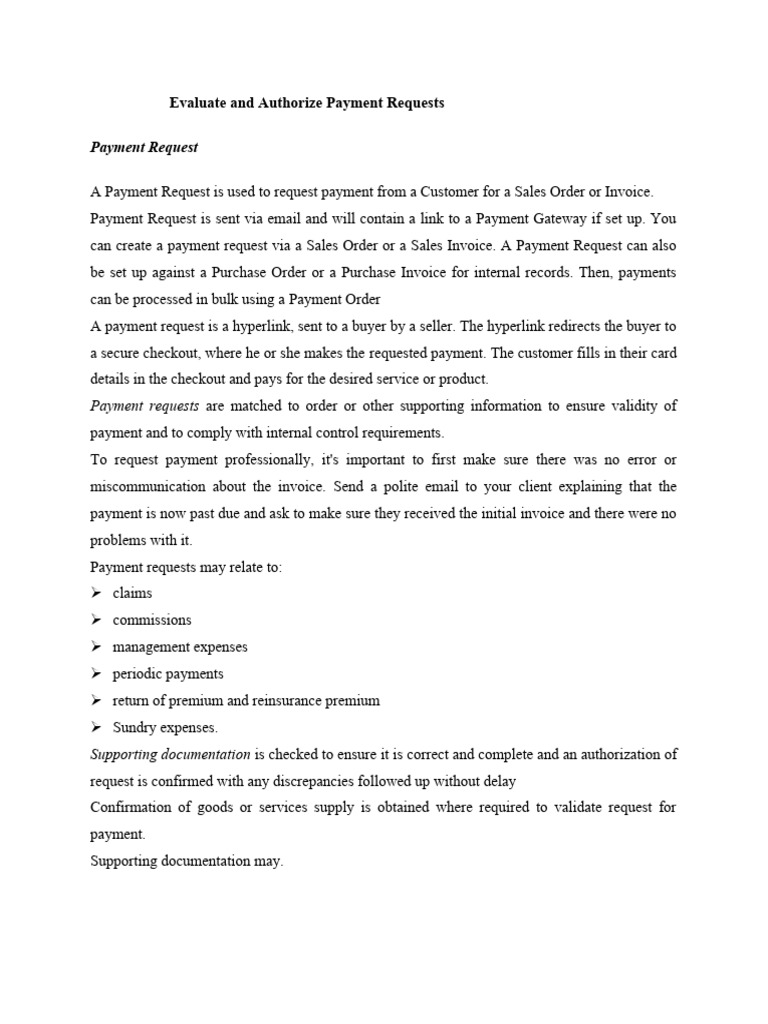 Evaluate and Authorize Payment Requests

Payment Request

A Payment Request is used to request payment from a Customer for a Sales Order or Invoice. Payment Request is sent via email and will contain a link to a Payment Gateway if set up. You can create a payment request via a Sales Order or a Sales Invoice. A Payment Request can also be set up against a Purchase Order or a Purchase Invoice for internal records. Then, payments can be processed in bulk using a Payment Order
A payment request is a hyperlink, sent to a buyer by a seller. The hyperlink redirects the buyer to a secure checkout, where he or she makes the requested payment. The customer fills in their card details in the checkout and pays for the desired service or product.
Payment requests are matched to order or other supporting information to ensure validity of payment and to comply with internal control requirements.
To request payment professionally, it's important to first make sure there was no error or miscommunication about the invoice. Send a polite email to your client explaining that the payment is now past due and ask to make sure they received the initial invoice and there were no problems with it.
Payment requests may relate to:
➢ claims
➢ commissions
➢ management expenses
➢ periodic payments
➢ return of premium and reinsurance premium
➢ Sundry expenses.
Supporting documentation is checked to ensure it is correct and complete and an authorization of request is confirmed with any discrepancies followed up without delay
Confirmation of goods or services supply is obtained where required to validate request for payment.
Supporting documentation may.